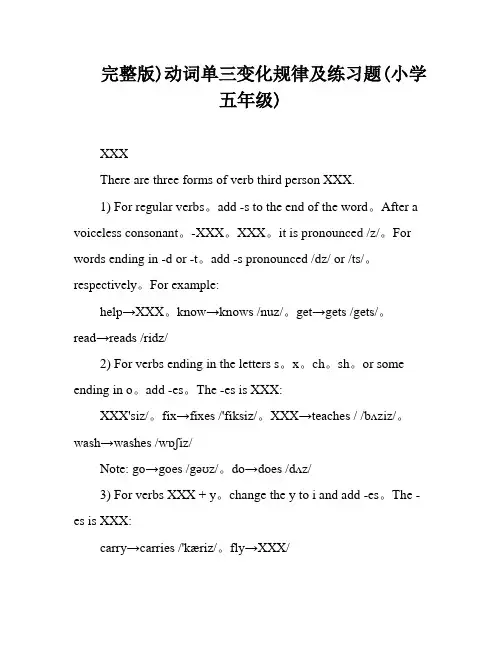 完整版)动词单三变化规律及练习题(小学五年级)

XXX

There are three forms of verb third person XXX.

1) For regular verbs。add -s to the end of the word。After a voiceless consonant。-XXX。XXX。it is pronounced /z/。For words ending in -d or -t。add -s pronounced /dz/ or /ts/。respectively。For example:

help→XXX。know→knows /nuz/。get→gets /gets/。read→reads /ridz/

2) For verbs ending in the letters s。x。ch。sh。or some ending in o。add -es。The -es is XXX:

XXX'siz/。fix→fixes /'fiksiz/。XXX→teaches / /bʌziz/。wash→washes /wɒʃiz/

Note: go→goes /gəʊz/。do→does /dʌz/

3) For verbs XXX + y。change the y to i and add -es。The -es is XXX:

carry→carries /'kæriz/。fly→XXX/